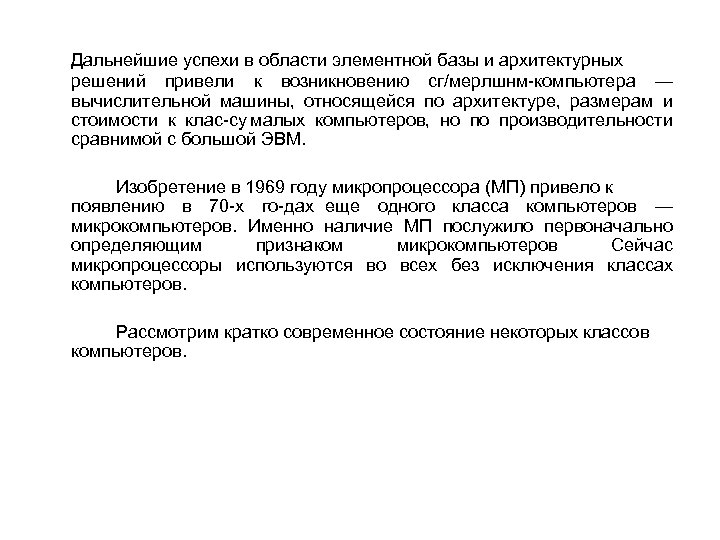 Дальнейшие успехи в области элементной базы и архитектурных решений привели к возникновению сг/мерлшнм-компьютера — вычислительной машины, относящейся по архитектуре, размерам и стоимости к клас-су малых компьютеров, но по производительности сравнимой с большой ЭВМ.

Изобретение в 1969 году микропроцессора (МП) привело к появлению в 70-х го-дах еще одного класса компьютеров — микрокомпьютеров. Именно наличие МП послужило первоначально определяющим признаком микрокомпьютеров Сейчас микропроцессоры используются во всех без исключения классах компьютеров.

Рассмотрим кратко современное состояние некоторых классов компьютеров.